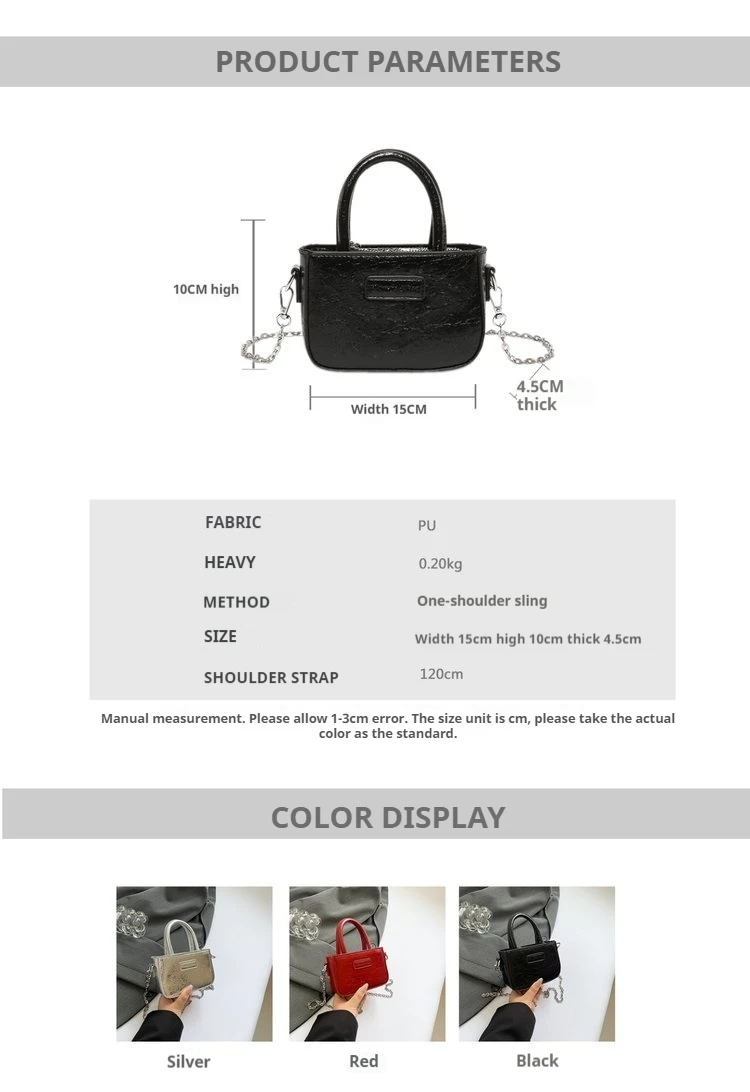 PRODUCT PARAMETERS

10CM high

Width 15CM

4.5CM thick

FABRIC PU

HEAVY 0.20kg

METHOD One-shoulder sling

SIZE Width 15cm high 10cm thick 4.5cm

SHOULDER STRAP 120cm

Manual measurement. Please allow 1-3cm error. The size unit is cm, please take the actual color as the standard.

COLOR DISPLAY

Silver

Red

Black